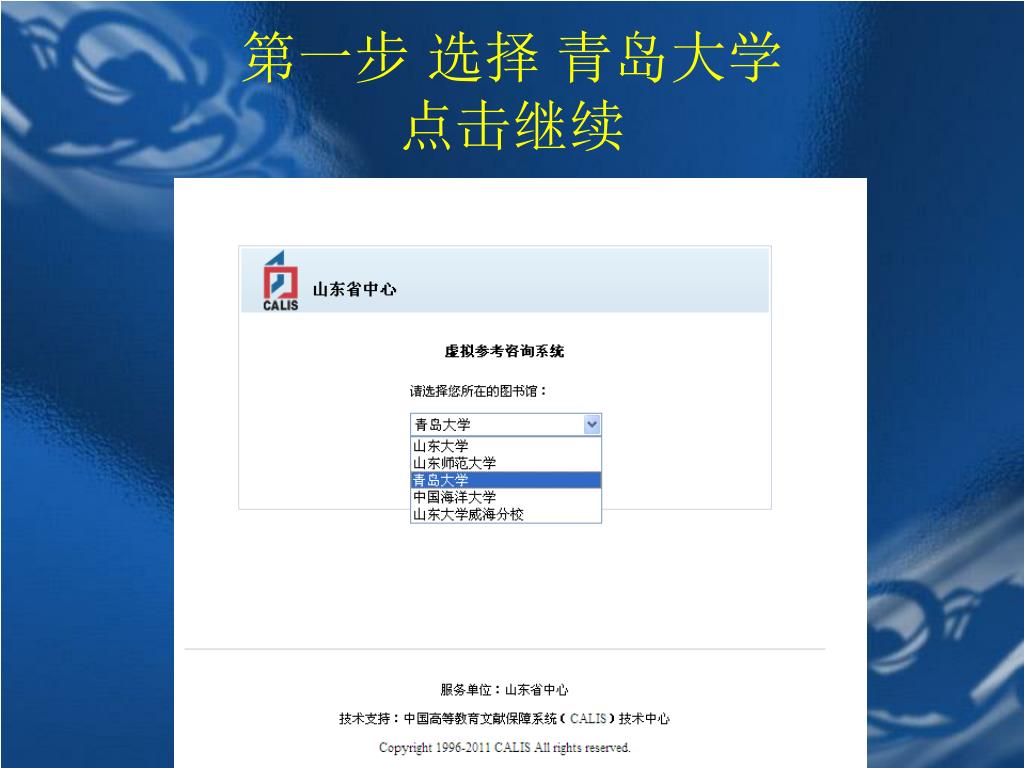 第一步 选择 青岛大学
点击继续

CALIS
山东省中心

虚拟参考咨询系统

请选择您所在的图书馆：

青岛大学
山东大学
山东师范大学
青岛大学
中国海洋大学
山东大学威海分校

服务单位：山东省中心

技术支持：中国高等教育文献保障系统（CALIS）技术中心

Copyright 1996-2011 CALIS All rights reserved.